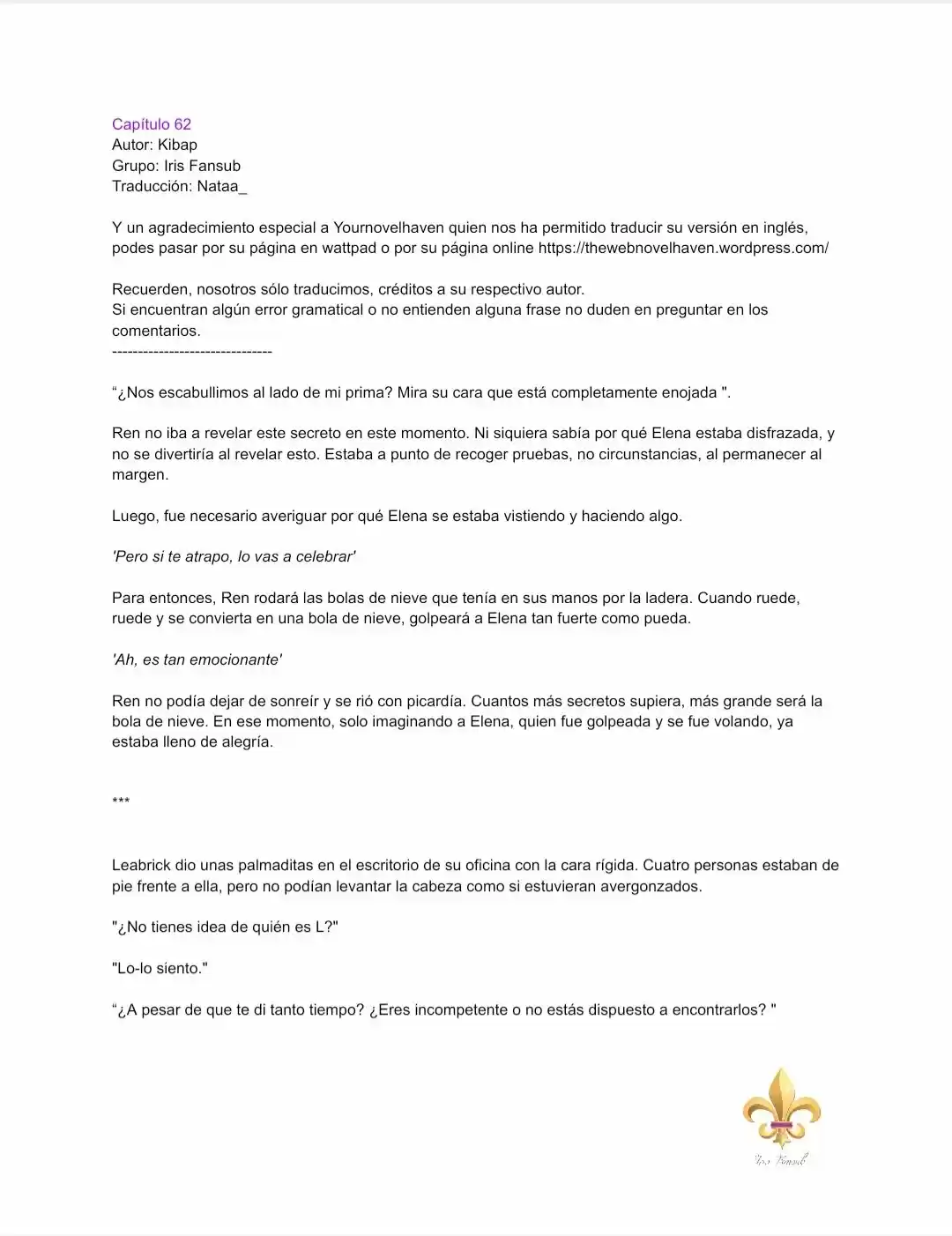 Capítulo 62
Autor: Kibap
Grupo: Iris Fansub
Traducción: Nataa_

Y un agradecimiento especial a Yournovelhaven quien nos ha permitido traducir su versión en inglés, podes pasar por su página en wattpad o por su página online https://thewebnovelhaven.wordpress.com/

Recuerden, nosotros sólo traducimos, créditos a su respectivo autor.
Si encuentran algún error gramatical o no entienden alguna frase no duden en preguntar en los comentarios.
-------------------------------

“¿Nos escabullimos al lado de mi prima? Mira su cara que está completamente enojada ".

Ren no iba a revelar este secreto en este momento. Ni siquiera sabía por qué Elena estaba disfrazada, y no se divertiría al revelar esto. Estaba a punto de recoger pruebas, no circunstancias, al permanecer al margen.

Luego, fue necesario averiguar por qué Elena se estaba vistiendo y haciendo algo.

'Pero si te atrapo, lo vas a celebrar'

Para entonces, Ren rodará las bolas de nieve que tenía en sus manos por la ladera. Cuando ruede, ruede y se convierta en una bola de nieve, golpeará a Elena tan fuerte como pueda.

'Ah, es tan emocionante'

Ren no podía dejar de sonreír y se rió con picardía. Cuantos más secretos supiera, más grande será la bola de nieve. En ese momento, solo imaginando a Elena, quien fue golpeada y se fue volando, ya estaba lleno de alegría.

***

Leabrick dio unas palmaditas en el escritorio de su oficina con la cara rígida. Cuatro personas estaban de pie frente a ella, pero no podían levantar la cabeza como si estuvieran avergonzados.

"¿No tienes idea de quién es L?"

"Lo-lo siento."

“¿A pesar de que te di tanto tiempo? ¿Eres incompetente o no estás dispuesto a encontrarlos? "

Iris Fansub